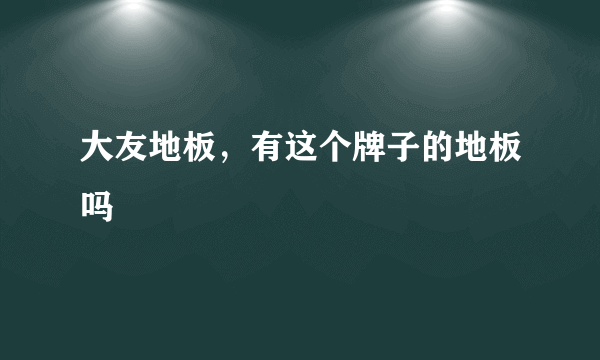 大友地板，有这个牌子的地板吗